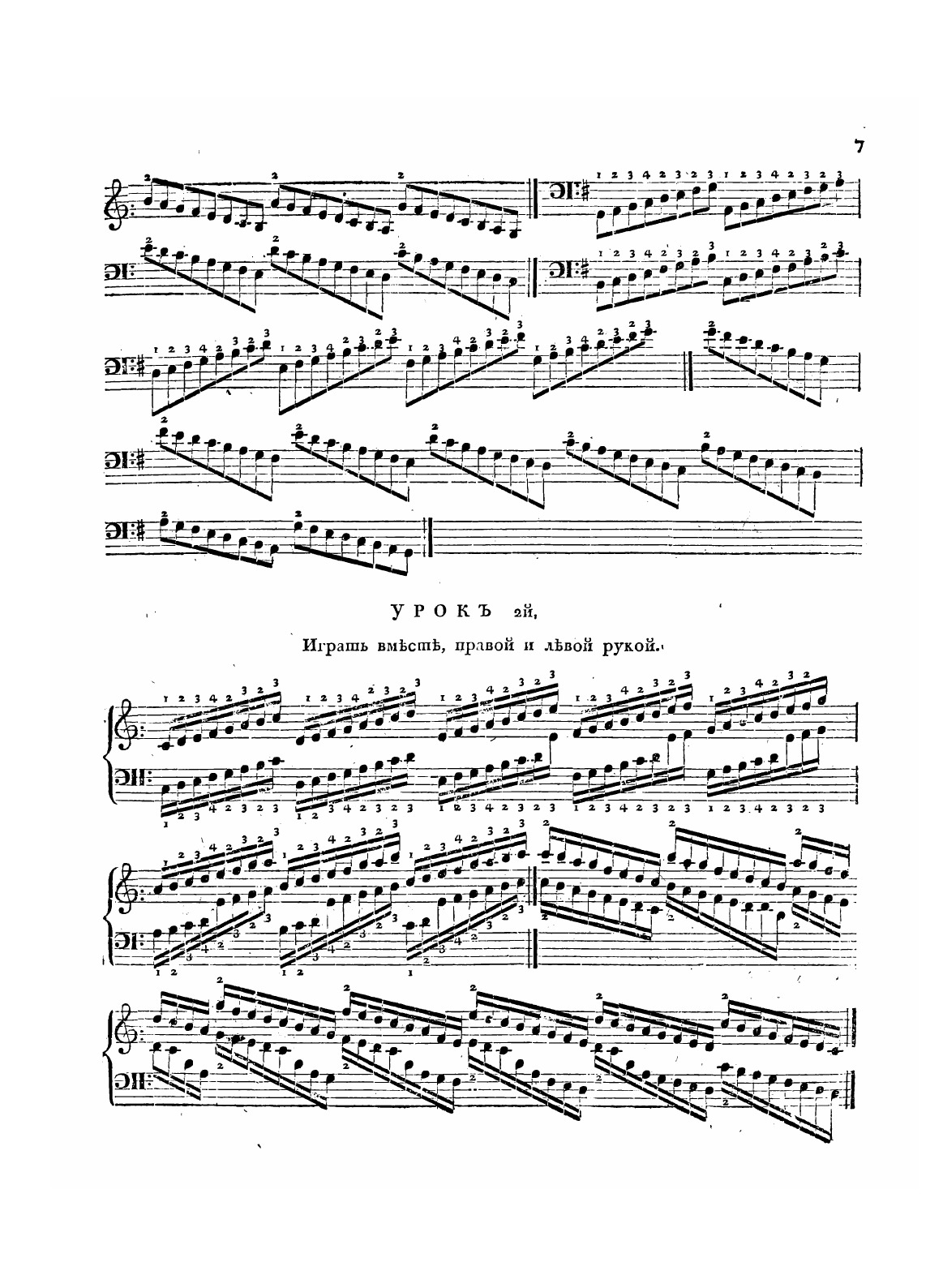 7

УРОКЪ 2й,

Играть вмѣстѣ, правой и лѣвой рукой.